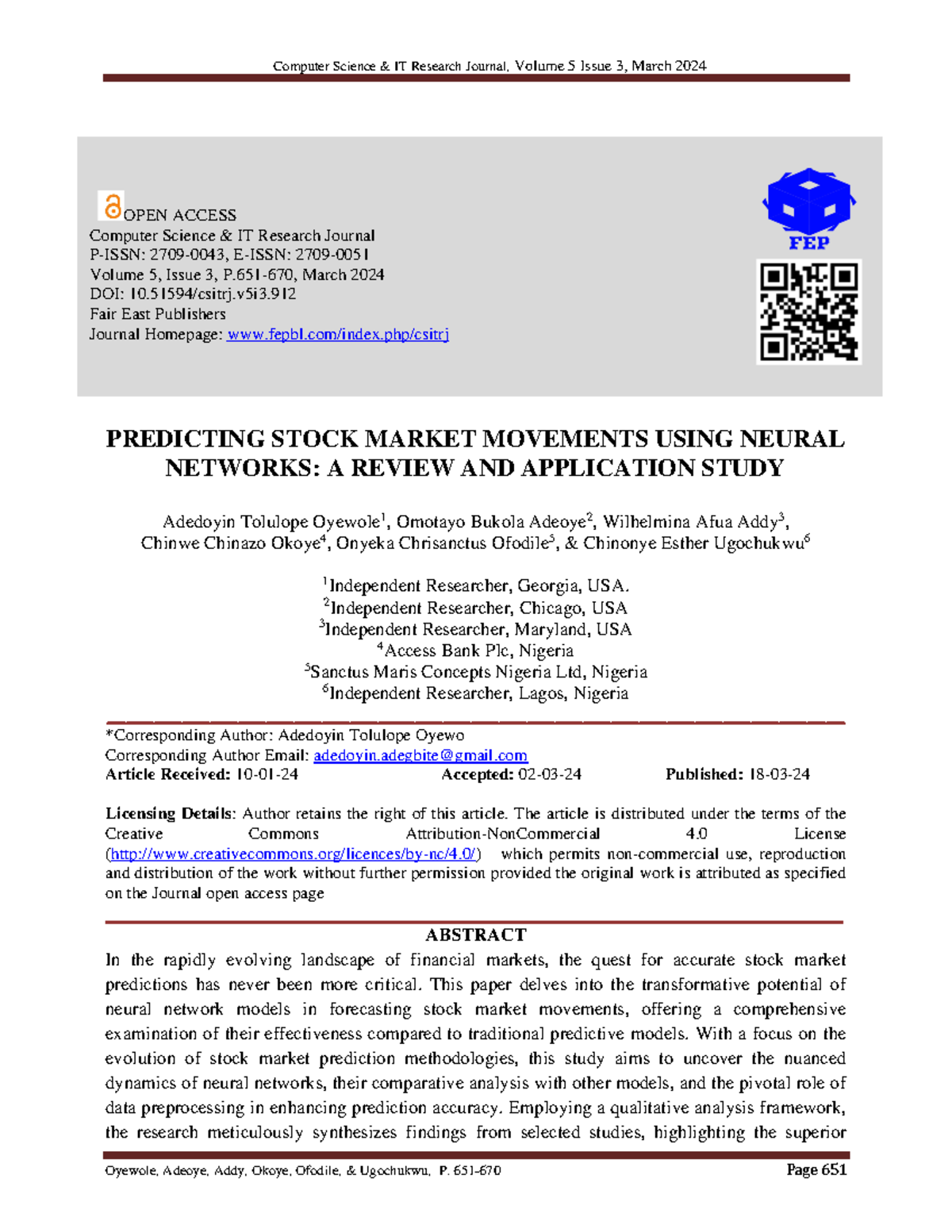 Computer Science & IT Research Journal, Volume 5 Issue 3, March 2024

OPEN ACCESS
Computer Science & IT Research Journal
P-ISSN: 2709-0043, E-ISSN: 2709-0051
Volume 5, Issue 3, P.651-670, March 2024
DOI: 10.51594/csitrj.v5i3.912
Fair East Publishers
Journal Homepage: www.fepbl.com/index.php/csitrj

FEP

PREDICTING STOCK MARKET MOVEMENTS USING NEURAL NETWORKS: A REVIEW AND APPLICATION STUDY

Adedoyin Tolulope Oyewole$^1$, Omotayo Bukola Adeoye$^2$, Wilhelmina Afua Addy$^3$, Chinwe Chinazo Okoye$^4$, Onyeka Chrisanctus Ofodile$^5$, & Chinonye Esther Ugochukwu$^6$

$^1$Independent Researcher, Georgia, USA.
$^2$Independent Researcher, Chicago, USA
$^3$Independent Researcher, Maryland, USA
$^4$Access Bank Plc, Nigeria
$^5$Sanctus Maris Concepts Nigeria Ltd, Nigeria
$^6$Independent Researcher, Lagos, Nigeria

*Corresponding Author: Adedoyin Tolulope Oyewo
Corresponding Author Email: adedoyin.adegbite@gmail.com
Article Received: 10-01-24 Accepted: 02-03-24 Published: 18-03-24

Licensing Details: Author retains the right of this article. The article is distributed under the terms of the Creative Commons Attribution-NonCommercial 4.0 License (http://www.creativecommons.org/licences/by-nc/4.0/) which permits non-commercial use, reproduction and distribution of the work without further permission provided the original work is attributed as specified on the Journal open access page

ABSTRACT
In the rapidly evolving landscape of financial markets, the quest for accurate stock market predictions has never been more critical. This paper delves into the transformative potential of neural network models in forecasting stock market movements, offering a comprehensive examination of their effectiveness compared to traditional predictive models. With a focus on the evolution of stock market prediction methodologies, this study aims to uncover the nuanced dynamics of neural networks, their comparative analysis with other models, and the pivotal role of data preprocessing in enhancing prediction accuracy. Employing a qualitative analysis framework, the research meticulously synthesizes findings from selected studies, highlighting the superior

Oyewole, Adeoye, Addy, Okoye, Ofodile, & Ugochukwu, P. 651-670 Page 651